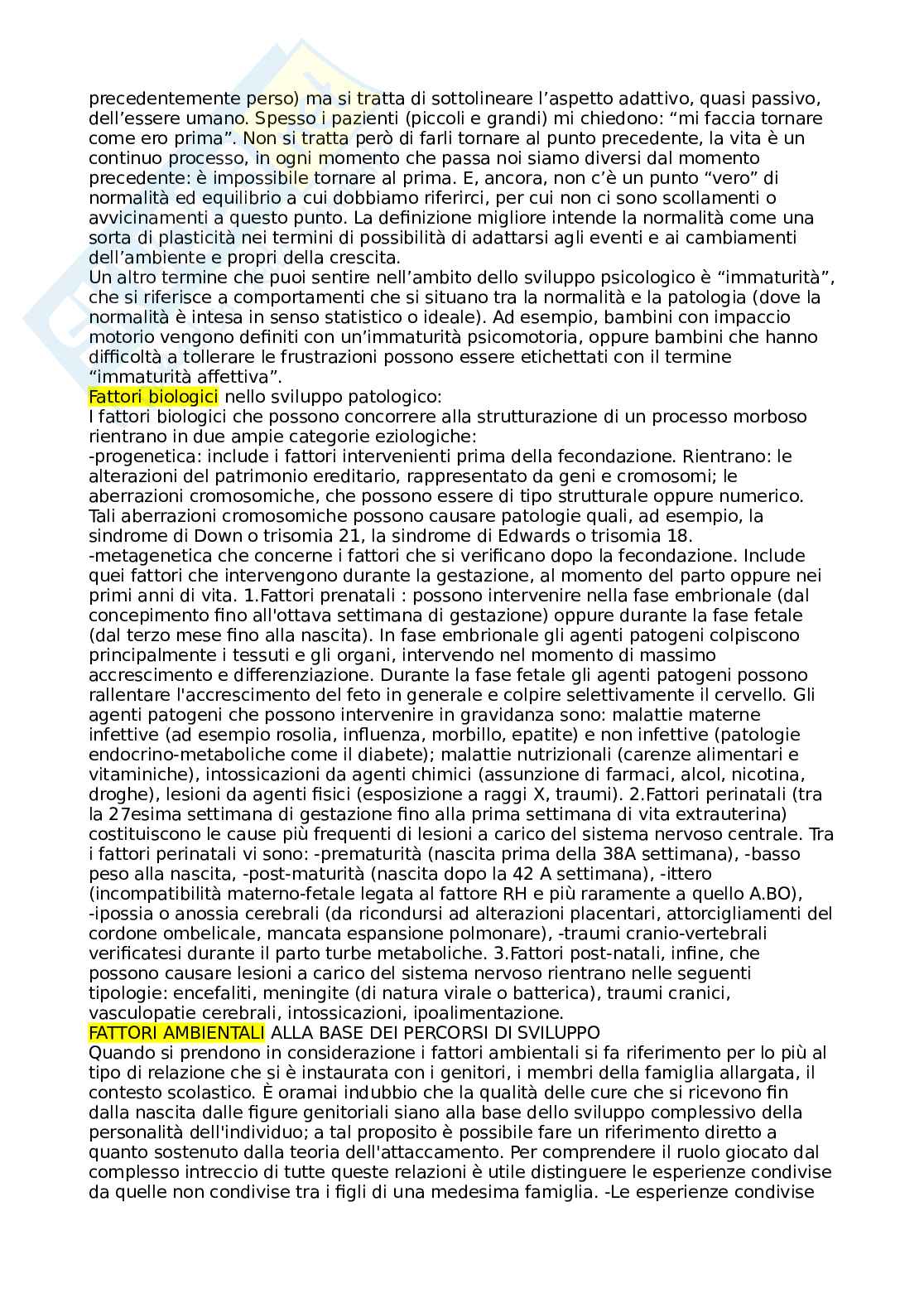 precedentemente perso) ma si tratta di sottolineare l'aspetto adattivo, quasi passivo, dell'essere umano. Spesso i pazienti (piccoli e grandi) mi chiedono: "mi faccia tornare come ero prima". Non si tratta però di farli tornare al punto precedente, la vita è un continuo processo, in ogni momento che passa noi siamo diversi dal momento precedente: è impossibile tornare al prima. E, ancora, non c'è un punto "vero" di normalità ed equilibrio a cui dobbiamo riferirci, per cui non ci sono scollamenti o avvicinamenti a questo punto. La definizione migliore intende la normalità come una sorta di plasticità nei termini di possibilità di adattarsi agli eventi e ai cambiamenti dell'ambiente e propri della crescita.
Un altro termine che puoi sentire nell'ambito dello sviluppo psicologico è "immaturità", che si riferisce a comportamenti che si situano tra la normalità e la patologia (dove la normalità è intesa in senso statistico o ideale). Ad esempio, bambini con impaccio motorio vengono definiti con un'immaturità psicomotoria, oppure bambini che hanno difficoltà a tollerare le frustrazioni possono essere etichettati con il termine "immaturità affettiva".
Fattori biologici nello sviluppo patologico:
I fattori biologici che possono concorrere alla strutturazione di un processo morboso rientrano in due ampie categorie eziologiche:
-progenetica: include i fattori intervenienti prima della fecondazione. Rientrano: le alterazioni del patrimonio ereditario, rappresentato da geni e cromosomi; le aberrazioni cromosomiche, che possono essere di tipo strutturale oppure numerico. Tali aberrazioni cromosomiche possono causare patologie quali, ad esempio, la sindrome di Down o trisomia 21, la sindrome di Edwards o trisomia 18.
-metagenetica che concerne i fattori che si verificano dopo la fecondazione. Include quei fattori che intervengono durante la gestazione, al momento del parto oppure nei primi anni di vita. 1.Fattori prenatali : possono intervenire nella fase embrionale (dal concepimento fino all'ottava settimana di gestazione) oppure durante la fase fetale (dal terzo mese fino alla nascita). In fase embrionale gli agenti patogeni colpiscono principalmente i tessuti e gli organi, intervendo nel momento di massimo accrescimento e differenziazione. Durante la fase fetale gli agenti patogeni possono rallentare l'accrescimento del feto in generale e colpire selettivamente il cervello. Gli agenti patogeni che possono intervenire in gravidanza sono: malattie materne infettive (ad esempio rosolia, influenza, morbillo, epatite) e non infettive (patologie endocrino-metaboliche come il diabete); malattie nutrizionali (carenze alimentari e vitaminiche), intossicazioni da agenti chimici (assunzione di farmaci, alcol, nicotina, droghe), lesioni da agenti fisici (esposizione a raggi X, traumi). 2.Fattori perinatali (tra la 27esima settimana di gestazione fino alla prima settimana di vita extrauterina) costituiscono le cause più frequenti di lesioni a carico del sistema nervoso centrale. Tra i fattori perinatali vi sono: -prematurità (nascita prima della 38A settimana), -basso peso alla nascita, -post-maturità (nascita dopo la 42 A settimana), -ittero (incompatibilità materno-fetale legata al fattore RH e più raramente a quello A.BO), -ipossia o anossia cerebrali (da ricondursi ad alterazioni placentari, attorcigliamenti del cordone ombelicale, mancata espansione polmonare), -traumi cranio-vertebrali verificatesi durante il parto turbe metaboliche. 3.Fattori post-natali, infine, che possono causare lesioni a carico del sistema nervoso rientrano nelle seguenti tipologie: encefaliti, meningite (di natura virale o batterica), traumi cranici, vasculopatie cerebrali, intossicazioni, ipoalimentazione.
FATTORI AMBIENTALI ALLA BASE DEI PERCORSI DI SVILUPPO
Quando si prendono in considerazione i fattori ambientali si fa riferimento per lo più al tipo di relazione che si è instaurata con i genitori, i membri della famiglia allargata, il contesto scolastico. È oramai indubbio che la qualità delle cure che si ricevono fin dalla nascita dalle figure genitoriali siano alla base dello sviluppo complessivo della personalità dell'individuo; a tal proposito è possibile fare un riferimento diretto a quanto sostenuto dalla teoria dell'attaccamento. Per comprendere il ruolo giocato dal complesso intreccio di tutte queste relazioni è utile distinguere le esperienze condivise da quelle non condivise tra i figli di una medesima famiglia. -Le esperienze condivise